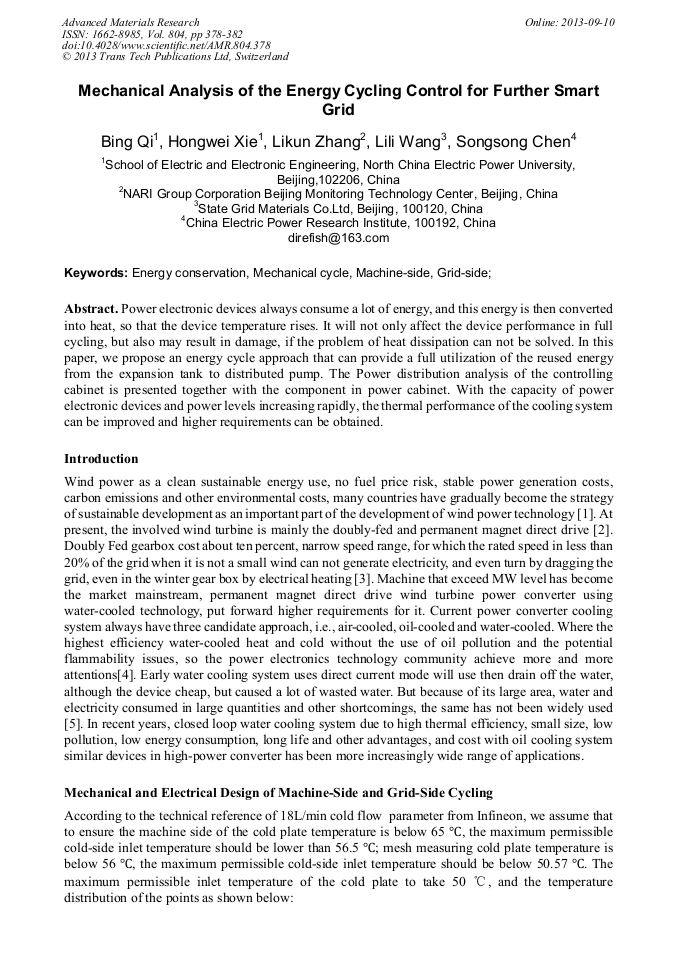 Advanced Materials Research
ISSN: 1662-8985, Vol. 804, pp 378-382
doi:10.4028/www.scientific.net/AMR.804.378
© 2013 Trans Tech Publications Ltd, Switzerland

Online: 2013-09-10

Mechanical Analysis of the Energy Cycling Control for Further Smart Grid

Bing Qi$^1$, Hongwei Xie$^1$, Likun Zhang$^2$, Lili Wang$^3$, Songsong Chen$^4$

$^1$School of Electric and Electronic Engineering, North China Electric Power University, Beijing,102206, China
$^2$NARI Group Corporation Beijing Monitoring Technology Center, Beijing, China
$^3$State Grid Materials Co.Ltd, Beijing, 100120, China
$^4$China Electric Power Research Institute, 100192, China
direfish@163.com

Keywords: Energy conservation, Mechanical cycle, Machine-side, Grid-side;

Abstract. Power electronic devices always consume a lot of energy, and this energy is then converted into heat, so that the device temperature rises. It will not only affect the device performance in full cycling, but also may result in damage, if the problem of heat dissipation can not be solved. In this paper, we propose an energy cycle approach that can provide a full utilization of the reused energy from the expansion tank to distributed pump. The Power distribution analysis of the controlling cabinet is presented together with the component in power cabinet. With the capacity of power electronic devices and power levels increasing rapidly, the thermal performance of the cooling system can be improved and higher requirements can be obtained.

Introduction

Wind power as a clean sustainable energy use, no fuel price risk, stable power generation costs, carbon emissions and other environmental costs, many countries have gradually become the strategy of sustainable development as an important part of the development of wind power technology [1]. At present, the involved wind turbine is mainly the doubly-fed and permanent magnet direct drive [2]. Doubly Fed gearbox cost about ten percent, narrow speed range, for which the rated speed in less than 20% of the grid when it is not a small wind can not generate electricity, and even turn by dragging the grid, even in the winter gear box by electrical heating [3]. Machine that exceed MW level has become the market mainstream, permanent magnet direct drive wind turbine power converter using water-cooled technology, put forward higher requirements for it. Current power converter cooling system always have three candidate approach, i.e., air-cooled, oil-cooled and water-cooled. Where the highest efficiency water-cooled heat and cold without the use of oil pollution and the potential flammability issues, so the power electronics technology community achieve more and more attentions[4]. Early water cooling system uses direct current mode will use then drain off the water, although the device cheap, but caused a lot of wasted water. But because of its large area, water and electricity consumed in large quantities and other shortcomings, the same has not been widely used [5]. In recent years, closed loop water cooling system due to high thermal efficiency, small size, low pollution, low energy consumption, long life and other advantages, and cost with oil cooling system similar devices in high-power converter has been more increasingly wide range of applications.

Mechanical and Electrical Design of Machine-Side and Grid-Side Cycling

According to the technical reference of 18L/min cold flow parameter from Infineon, we assume that to ensure the machine side of the cold plate temperature is below 65 °C, the maximum permissible cold-side inlet temperature should be lower than 56.5 °C; mesh measuring cold plate temperature is below 56 °C, the maximum permissible cold-side inlet temperature should be below 50.57 °C. The maximum permissible inlet temperature of the cold plate to take 50 ℃, and the temperature distribution of the points as shown below: